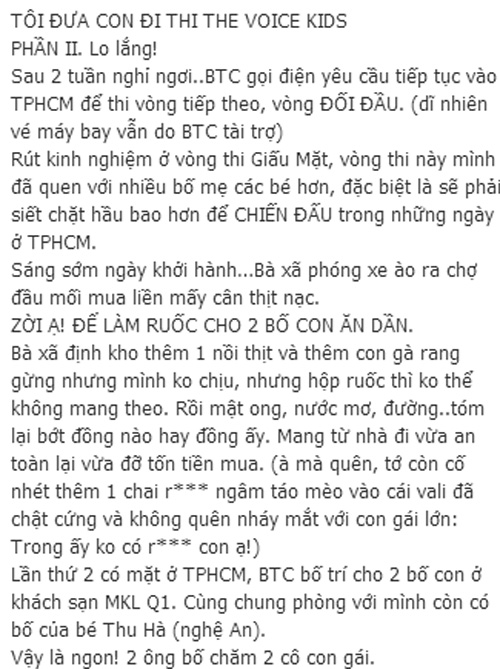 TÔI ĐƯA CON ĐI THI THE VOICE KIDS
PHẦN II. Lo lắng!
Sau 2 tuần nghỉ ngơi..BTC gọi điện yêu cầu tiếp tục vào TPHCM để thi vòng tiếp theo, vòng ĐỐI ĐẦU. (dĩ nhiên vé máy bay vẫn do BTC tài trợ)
Rút kinh nghiệm ở vòng thi Giấu Mặt, vòng thi này mình đã quen với nhiều bố mẹ các bé hơn, đặc biệt là sẽ phải siết chặt hầu bao hơn để CHIẾN ĐẤU trong những ngày ở TPHCM.
Sáng sớm ngày khởi hành...Bà xã phóng xe ào ra chợ đầu mối mua liền mấy cân thịt nạc.
ZỜI Ạ! ĐỂ LÀM RUỐC CHO 2 BỐ CON ĂN DẦN.
Bà xã định kho thêm 1 nồi thịt và thêm con gà rang gừng nhưng mình ko chịu, nhưng hộp ruốc thì ko thể không mang theo. Rồi mật ong, nước mơ, đường..tóm lại bớt đồng nào hay đồng ấy. Mang từ nhà đi vừa an toàn lại vừa đỡ tốn tiền mua. (à mà quên, tớ còn cố nhét thêm 1 chai r*** ngâm táo mèo vào cái vali đã chật cứng và không quên nháy mắt với con gái lớn: Trong ấy ko có r*** con ạ!)
Lần thứ 2 có mặt ở TPHCM, BTC bố trí cho 2 bố con ở khách sạn MKL Q1. Cùng chung phòng với mình còn có bố của bé Thu Hà (nghệ An).
Vậy là ngon! 2 ông bố chăm 2 cô con gái.